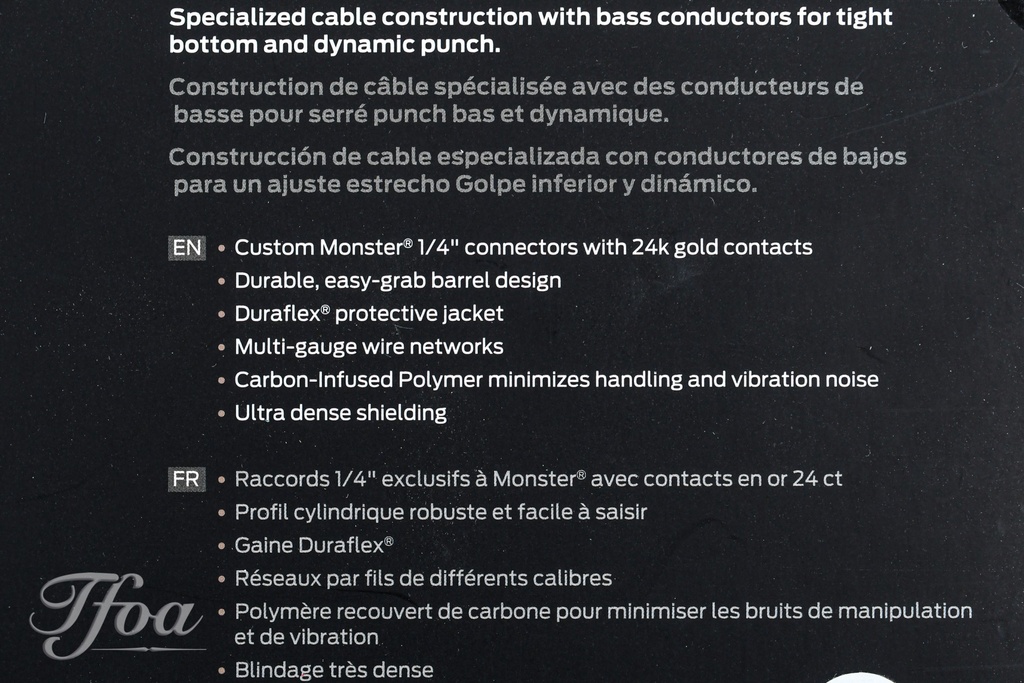 Specialized cable construction with bass conductors for tight bottom and dynamic punch.

Construction de câble spécialisée avec des conducteurs de basse pour serré punch bas et dynamique.

Construcción de cable especializada con conductores de bajos para un ajuste estrecho Golpe inferior y dinámico.

EN
• Custom Monster® 1/4" connectors with 24k gold contacts
• Durable, easy-grab barrel design
• Duraflex® protective jacket
• Multi-gauge wire networks
• Carbon-Infused Polymer minimizes handling and vibration noise
• Ultra dense shielding

FR
• Raccords 1/4" exclusifs à Monster® avec contacts en or 24 ct
• Profil cylindrique robuste et facile à saisir
• Gaine Duraflex®
• Réseaux par fils de différents calibres
• Polymère recouvert de carbone pour minimiser les bruits de manipulation et de vibration
• Blindage très dense

Tfoa